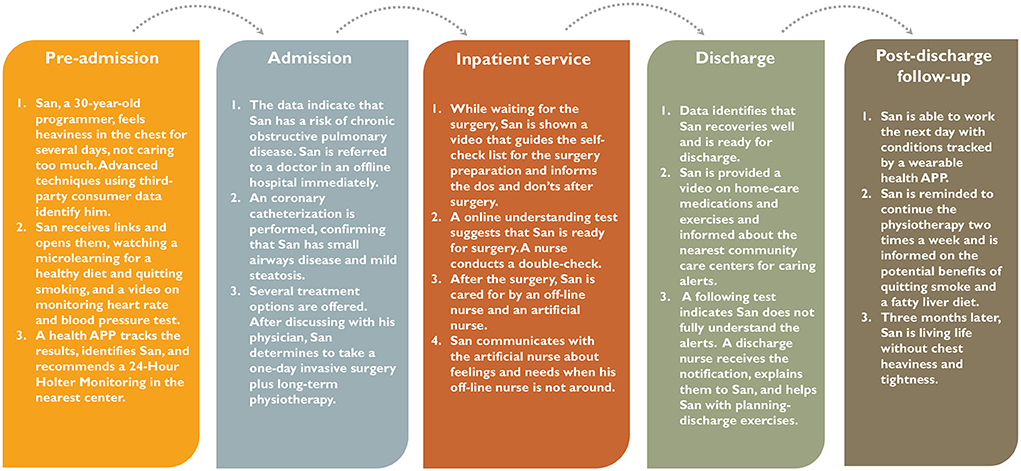 Pre-admission

1. San, a 30-year-old programmer, feels heaviness in the chest for several days, not caring too much. Advanced techniques using third-party consumer data identify him.
2. San receives links and opens them, watching a microlearning for a healthy diet and quitting smoking, and a video on monitoring heart rate and blood pressure test.
3. A health APP tracks the results, identifies San, and recommends a 24-Hour Holter Monitoring in the nearest center.

Admission

1. The data indicate that San has a risk of chronic obstructive pulmonary disease. San is referred to a doctor in an offline hospital immediately.
2. An coronary catheterization is performed, confirming that San has small airways disease and mild steatosis.
3. Several treatment options are offered. After discussing with his physician, San determines to take a one-day invasive surgery plus long-term physiotherapy.

Inpatient service

1. While waiting for the surgery, San is shown a video that guides the self-check list for the surgery preparation and informs the dos and don'ts after surgery.
2. A online understanding test suggests that San is ready for surgery. A nurse conducts a double-check.
3. After the surgery, San is cared for by an off-line nurse and an artificial nurse.
4. San communicates with the artificial nurse about feelings and needs when his off-line nurse is not around.

Discharge

1. Data identifies that San recoveries well and is ready for discharge.
2. San is provided a video on home-care medications and exercises and informed about the nearest community care centers for caring alerts.
3. A following test indicates San does not fully understand the alerts. A discharge nurse receives the notification, explains them to San, and helps San with planning-discharge exercises.

Post-discharge follow-up

1. San is able to work the next day with conditions tracked by a wearable health APP.
2. San is reminded to continue the physiotherapy two times a week and is informed on the potential benefits of quitting smoke and a fatty liver diet.
3. Three months later, San is living life without chest heaviness and tightness.